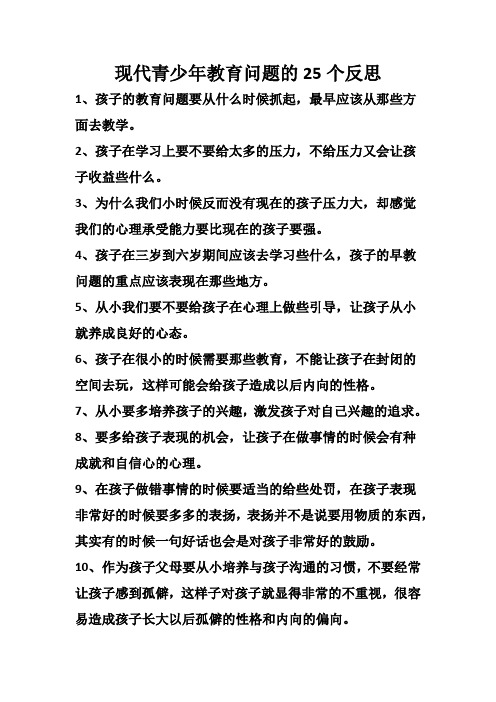 现代青少年教育问题的 25 个反思

1、孩子的教育问题要从什么时候抓起，最早应该从那些方面去教学。

2、孩子在学习上要不要给太多的压力，不给压力又会让孩子收益些什么。

3、为什么我们小时候反而没有现在的孩子压力大，却感觉我们的心理承受能力要比现在的孩子要强。

4、孩子在三岁到六岁期间应该去学习些什么，孩子的早教问题的重点应该表现在那些地方。

5、从小我们要不要给孩子在心理上做些引导，让孩子从小就养成良好的心态。

6、孩子在很小的时候需要那些教育，不能让孩子在封闭的空间去玩，这样可能会给孩子造成以后内向的性格。

7、从小要多培养孩子的兴趣，激发孩子对自己兴趣的追求。

8、要多给孩子表现的机会，让孩子在做事情的时候会有种成就和自信心的心理。

9、在孩子做错事情的时候要适当的给些处罚，在孩子表现非常好的时候要多多的表扬，表扬并不是说要用物质的东西，其实有的时候一句好话也会是对孩子非常好的鼓励。

10、作为孩子父母要从小培养与孩子沟通的习惯，不要经常让孩子感到孤僻，这样子对孩子就显得非常的不重视，很容易造成孩子长大以后孤僻的性格和内向的偏向。